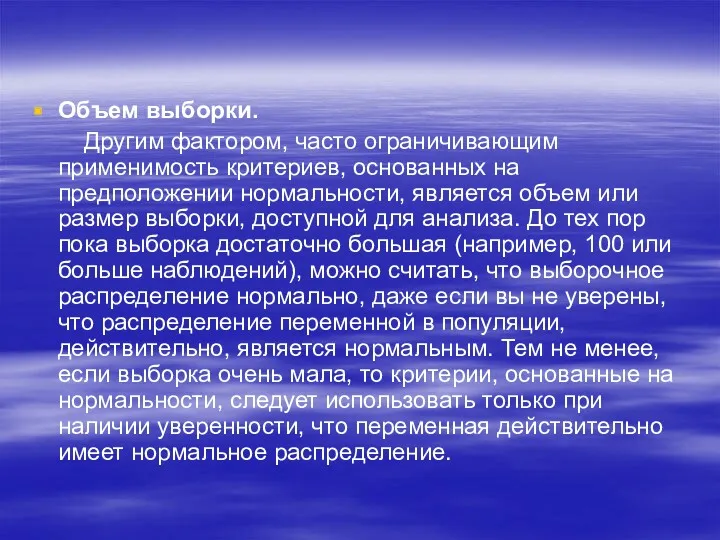 Объем выборки.

Другим фактором, часто ограничивающим применимость критериев, основанных на предположении нормальности, является объем или размер выборки, доступной для анализа. До тех пор пока выборка достаточно большая (например, 100 или больше наблюдений), можно считать, что выборочное распределение нормально, даже если вы не уверены, что распределение переменной в популяции, действительно, является нормальным. Тем не менее, если выборка очень мала, то критерии, основанные на нормальности, следует использовать только при наличии уверенности, что переменная действительно имеет нормальное распределение.